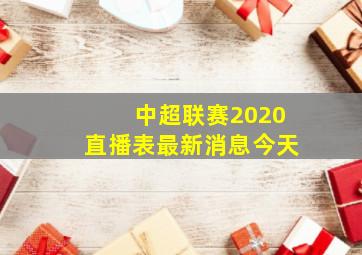 中超联赛2020
直播表最新消息今天